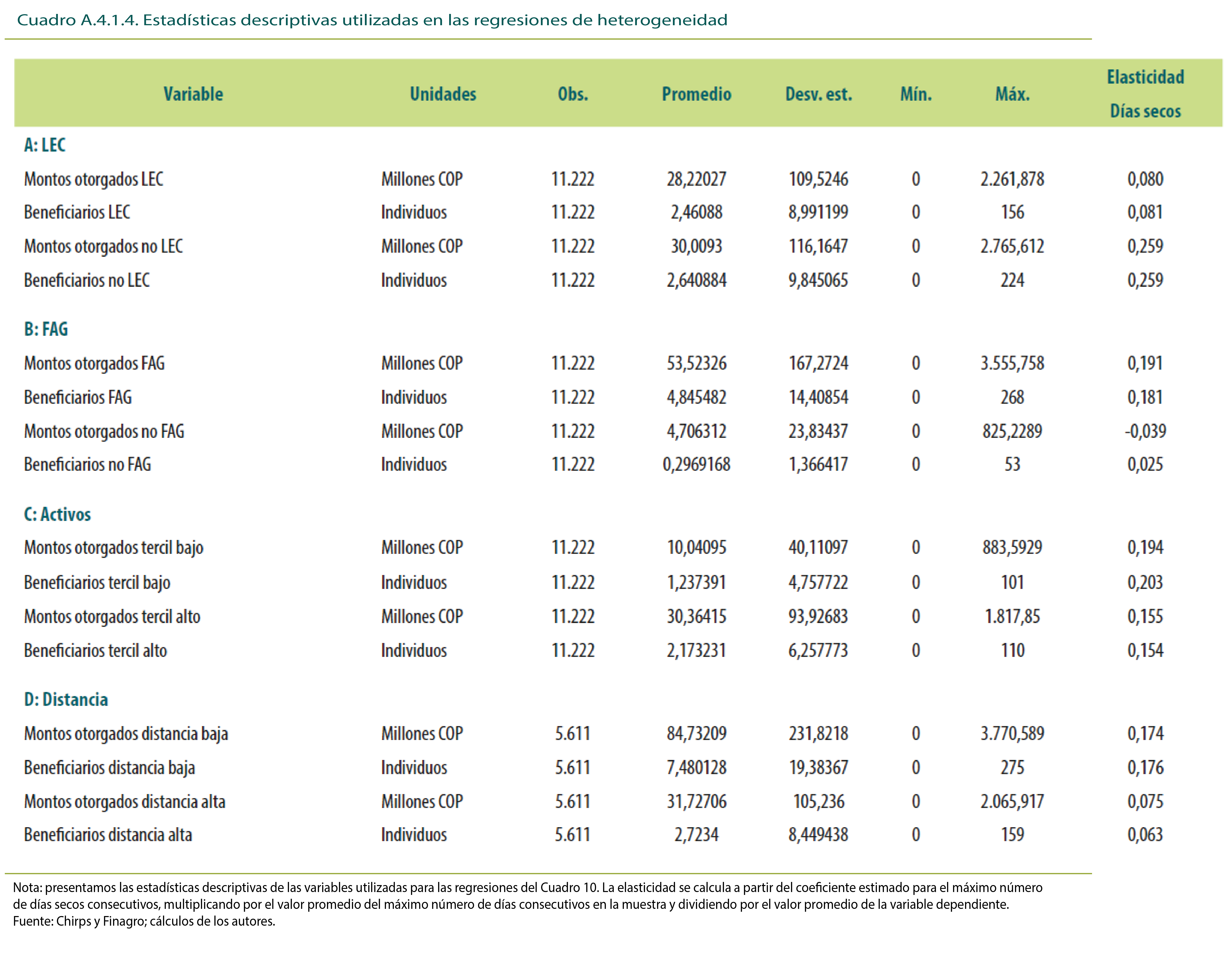 Cuadro A.4.1.4. Estadísticas descriptivas utilizadas en las regresiones de heterogeneidad

| Variable | Unidades | Obs. | Promedio | Desv. est. | Mín. | Máx. | Elasticidad Días secos |
|---|---|---|---|---|---|---|---|
| A: LEC | | | | | | | |
| Montos otorgados LEC | Millones COP | 11.222 | 28,22027 | 109,5246 | 0 | 2.261,878 | 0,080 |
| Beneficiarios LEC | Individuos | 11.222 | 2,46088 | 8,991199 | 0 | 156 | 0,081 |
| Montos otorgados no LEC | Millones COP | 11.222 | 30,0093 | 116,1647 | 0 | 2.765,612 | 0,259 |
| Beneficiarios no LEC | Individuos | 11.222 | 2,640884 | 9,845065 | 0 | 224 | 0,259 |
| B: FAG | | | | | | | |
| Montos otorgados FAG | Millones COP | 11.222 | 53,52326 | 167,2724 | 0 | 3.555,758 | 0,191 |
| Beneficiarios FAG | Individuos | 11.222 | 4,845482 | 14,40854 | 0 | 268 | 0,181 |
| Montos otorgados no FAG | Millones COP | 11.222 | 4,706312 | 23,83437 | 0 | 825,2289 | -0,039 |
| Beneficiarios no FAG | Individuos | 11.222 | 0,2969168 | 1,366417 | 0 | 53 | 0,025 |
| C: Activos | | | | | | | |
| Montos otorgados tercil bajo | Millones COP | 11.222 | 10,04095 | 40,11097 | 0 | 883,5929 | 0,194 |
| Beneficiarios tercil bajo | Individuos | 11.222 | 1,237391 | 4,757722 | 0 | 101 | 0,203 |
| Montos otorgados tercil alto | Millones COP | 11.222 | 30,36415 | 93,92683 | 0 | 1.817,85 | 0,155 |
| Beneficiarios tercil alto | Individuos | 11.222 | 2,173231 | 6,257773 | 0 | 110 | 0,154 |
| D: Distancia | | | | | | | |
| Montos otorgados distancia baja | Millones COP | 5.611 | 84,73209 | 231,8218 | 0 | 3.770,589 | 0,174 |
| Beneficiarios distancia baja | Individuos | 5.611 | 7,480128 | 19,38367 | 0 | 275 | 0,176 |
| Montos otorgados distancia alta | Millones COP | 5.611 | 31,72706 | 105,236 | 0 | 2.065,917 | 0,075 |
| Beneficiarios distancia alta | Individuos | 5.611 | 2,7234 | 8,449438 | 0 | 159 | 0,063 |

Nota: presentamos las estadísticas descriptivas de las variables utilizadas para las regresiones del Cuadro 10. La elasticidad se calcula a partir del coeficiente estimado para el máximo número de días secos consecutivos, multiplicando por el valor promedio del máximo número de días consecutivos en la muestra y dividiendo por el valor promedio de la variable dependiente.
Fuente: Chirps y Finagro; cálculos de los autores.